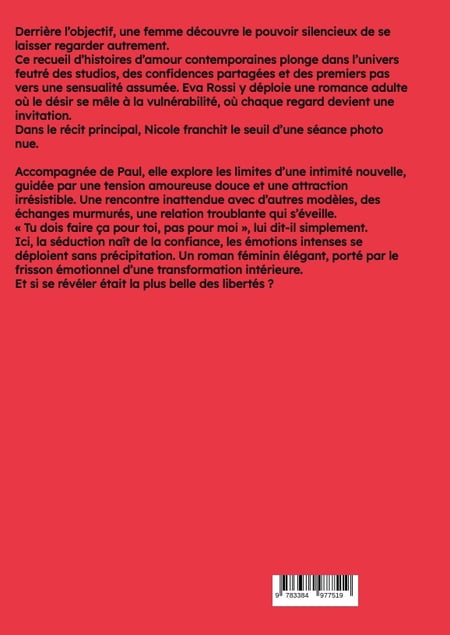 Derrière l'objectif, une femme découvre le pouvoir silencieux de se laisser regarder autrement.
Ce recueil d'histoires d'amour contemporaines plonge dans l'univers feutré des studios, des confidences partagées et des premiers pas vers une sensualité assumée. Eva Rossi y déploie une romance adulte où le désir se mêle à la vulnérabilité, où chaque regard devient une invitation.
Dans le récit principal, Nicole franchit le seuil d'une séance photo nue.

Accompagnée de Paul, elle explore les limites d'une intimité nouvelle, guidée par une tension amoureuse douce et une attraction irrésistible. Une rencontre inattendue avec d'autres modèles, des échanges murmurés, une relation troublante qui s'éveille.
« Tu dois faire ça pour toi, pas pour moi », lui dit-il simplement.
Ici, la séduction naît de la confiance, les émotions intenses se déploient sans précipitation. Un roman féminin élégant, porté par le frisson émotionnel d'une transformation intérieure.
Et si se révéler était la plus belle des libertés ?

9 783384 977519